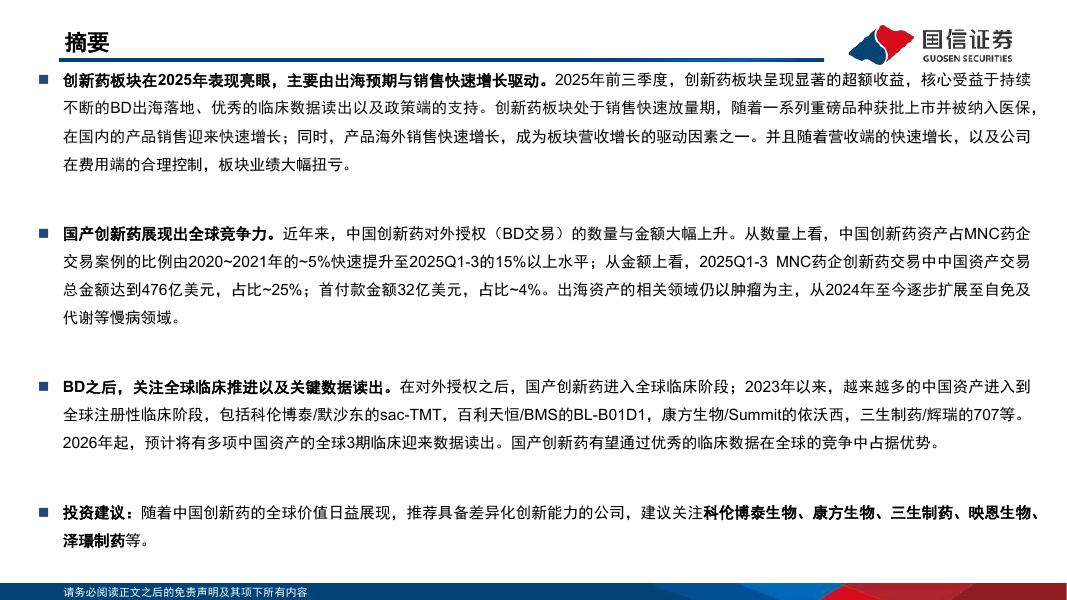 摘要

国信证券
GUOSEN SECURITIES

创新药板块在2025年表现亮眼，主要由出海预期与销售快速增长驱动。2025年前三季度，创新药板块呈现显著的超额收益，核心受益于持续不断的BD出海落地、优秀的临床数据读出以及政策端的支持。创新药板块处于销售快速放量期，随着一系列重磅品种获批上市并被纳入医保，在国内的产品销售迎来快速增长；同时，产品海外销售快速增长，成为板块营收增长的驱动因素之一。并且随着营收端的快速增长，以及公司在费用端的合理控制，板块业绩大幅扭亏。

国产创新药展现出全球竞争力。近年来，中国创新药对外授权（BD交易）的数量与金额大幅上升。从数量上看，中国创新药资产占MNC药企交易案例的比例由2020~2021年的~5%快速提升至2025Q1-3的15%以上水平；从金额上看，2025Q1-3 MNC药企创新药交易中中国资产交易总金额达到476亿美元，占比~25%；首付款金额32亿美元，占比~4%。出海资产的相关领域仍以肿瘤为主，从2024年至今逐步扩展至自免及代谢等慢病领域。

BD之后，关注全球临床推进以及关键数据读出。在对外授权之后，国产创新药进入全球临床阶段；2023年以来，越来越多的中国资产进入到全球注册性临床阶段，包括科伦博泰/默沙东的sac-TMT，百利天恒/BMS的BL-B01D1，康方生物/Summit的依沃西，三生制药/辉瑞的707等。2026年起，预计将有多项中国资产的全球3期临床迎来数据读出。国产创新药有望通过优秀的临床数据在全球的竞争中占据优势。

投资建议：随着中国创新药的全球价值日益展现，推荐具备差异化创新能力的公司，建议关注科伦博泰生物、康方生物、三生制药、映恩生物、泽璟制药等。

请务必阅读正文之后的免责声明及其项下所有内容